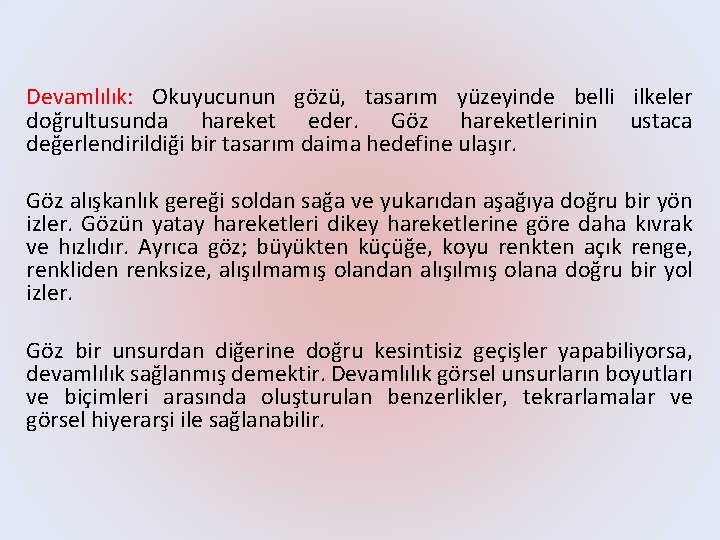 Devamlılık: Okuyucunun gözü, tasarım yüzeyinde belli ilkeler doğrultusunda hareket eder. Göz hareketlerinin ustaca değerlendirildiği bir tasarım daima hedefine ulaşır.

Göz alışkanlık gereği soldan sağa ve yukarıdan aşağıya doğru bir yön izler. Gözün yatay hareketleri dikey hareketlerine göre daha kıvrak ve hızlıdır. Ayrıca göz; büyükten küçüğe, koyu renkten açık renge, renkliden renksize, alışılmamış olandan alışılmış olana doğru bir yol izler.

Göz bir unsurdan diğerine doğru kesintisiz geçişler yapabiliyorsa, devamlılık sağlanmış demektir. Devamlılık görsel unsurların boyutları ve biçimleri arasında oluşturulan benzerlikler, tekrarlamalar ve görsel hiyerarşi ile sağlanabilir.